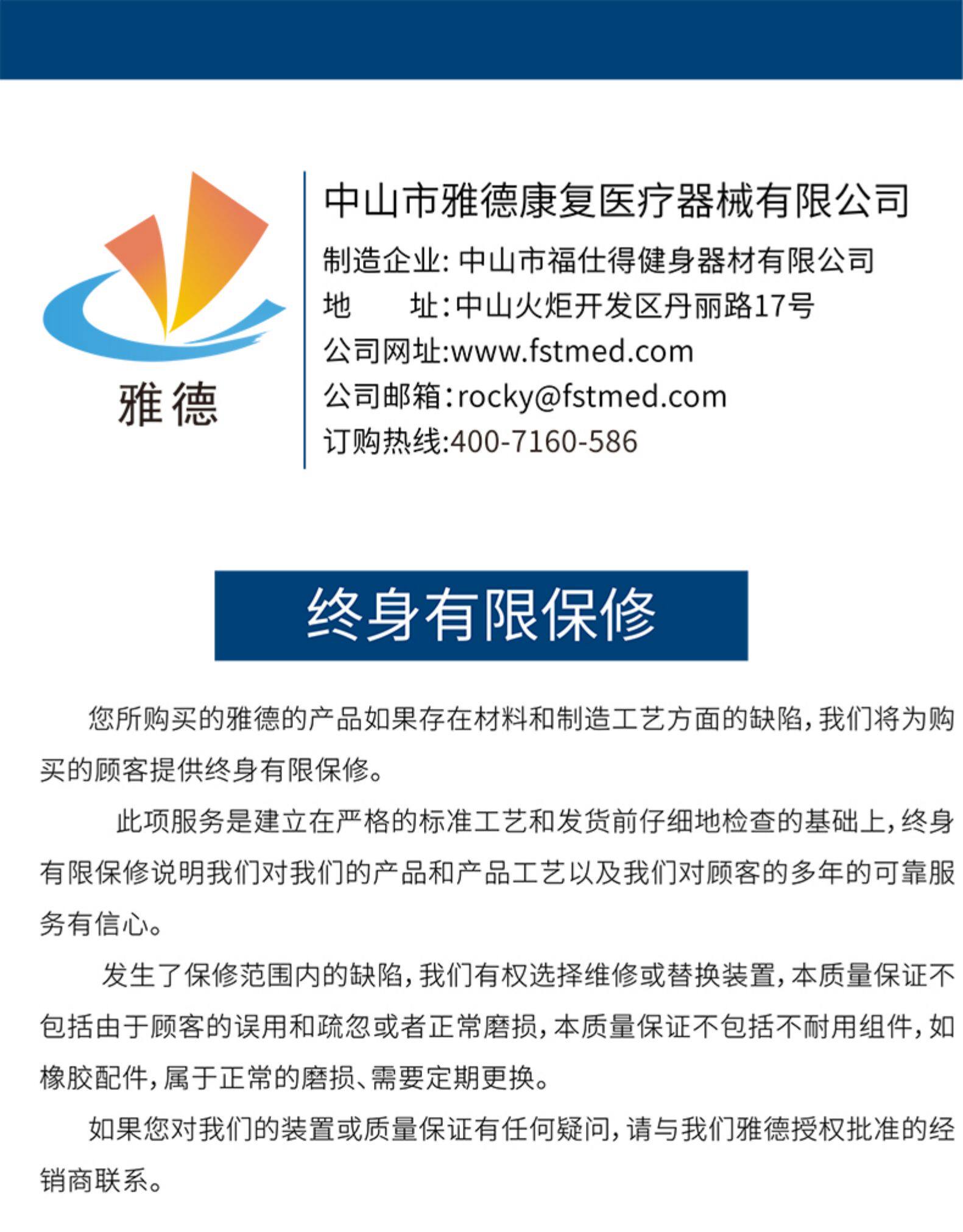 雅德

中山市雅德康复医疗器械有限公司

制造企业:中山市福仕得健身器材有限公司

地 址:中山火炬开发区丹丽路17号

公司网址:www.fstmed.com

公司邮箱:rocky@fstmed.com

订购热线:400-7160-586

终身有限保修

您所购买的雅德的产品如果存在材料和制造工艺方面的缺陷,我们将为购买的顾客提供终身有限保修。

此项服务是建立在严格的标准工艺和发货前仔细地检查的基础上,终身有限保修说明我们对我们的产品和产品工艺以及我们对顾客的多年的可靠服务有信心。

发生了保修范围内的缺陷,我们有权选择维修或替换装置,本质量保证不包括由于顾客的误用和疏忽或者正常磨损,本质量保证不包括不耐用组件,如橡胶配件,属于正常的磨损、需要定期更换。

如果您对我们的装置或质量保证有任何疑问,请与我们雅德授权批准的经销商联系。